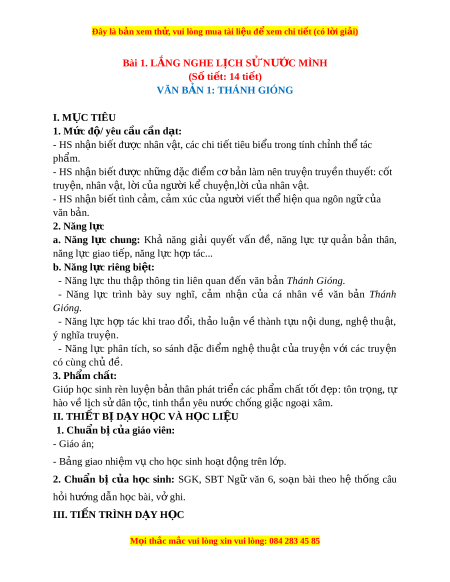 Đây là bản xem thử, vui lòng mua tài liệu để xem chi tiết (có lời giải)

Bài 1. LẮNG NGHE LỊCH SỬ NƯỚC MÌNH
(Số tiết: 14 tiết)
VĂN BẢN 1: THÁNH GIÓNG

I. MỤC TIÊU
1. Mức độ/ yêu cầu cần đạt:
- HS nhận biết được nhân vật, các chi tiết tiêu biểu trong tính chỉnh thể tác phẩm.
- HS nhận biết được những đặc điểm cơ bản làm nên truyện truyền thuyết: cốt truyện, nhân vật, lời của người kể chuyện,lời của nhân vật.
- HS nhận biết tình cảm, cảm xúc của người viết thể hiện qua ngôn ngữ của văn bản.
2. Năng lực
a. Năng lực chung: Khả năng giải quyết vấn đề, năng lực tự quản bản thân, năng lực giao tiếp, năng lực hợp tác...
b. Năng lực riêng biệt:
- Năng lực thu thập thông tin liên quan đến văn bản Thánh Gióng.
- Năng lực trình bày suy nghĩ, cảm nhận của cá nhân về văn bản Thánh Gióng.
- Năng lực hợp tác khi trao đổi, thảo luận về thành tựu nội dung, nghệ thuật, ý nghĩa truyện.
- Năng lực phân tích, so sánh đặc điểm nghệ thuật của truyện với các truyện có cùng chủ đề.
3. Phẩm chất:
Giúp học sinh rèn luyện bản thân phát triển các phẩm chất tốt đẹp: tôn trọng, tự hào về lịch sử dân tộc, tinh thần yêu nước chống giặc ngoại xâm.
II. THIẾT BỊ DẠY HỌC VÀ HỌC LIỆU
1. Chuẩn bị của giáo viên:
- Giáo án;
- Bảng giao nhiệm vụ cho học sinh hoạt động trên lớp.
2. Chuẩn bị của học sinh: SGK, SBT Ngữ văn 6, soạn bài theo hệ thống câu hỏi hướng dẫn học bài, vở ghi.
III. TIẾN TRÌNH DẠY HỌC

Mọi thắc mắc vui lòng xin vui lòng: 084 283 45 85